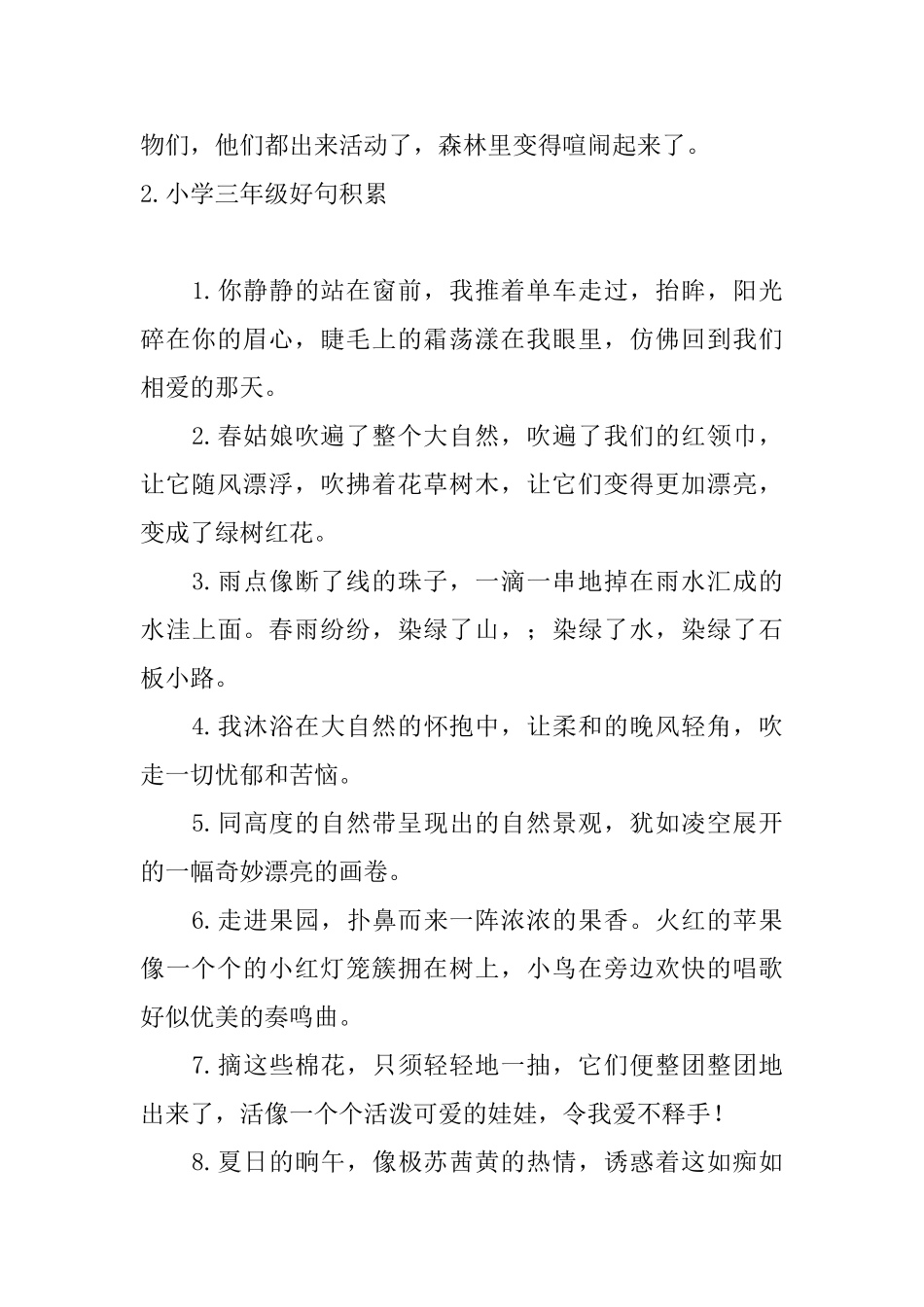 物们，他们都出来活动了，森林里变得喧闹起来了。

2.小学三年级好句积累

1.你静静的站在窗前，我推着单车走过，抬眸，阳光碎在你的眉心，睫毛上的霜荡漾在我眼里，仿佛回到我们相爱的那天。

2.春姑娘吹遍了整个大自然，吹遍了我们的红领巾，让它随风漂浮，吹拂着花草树木，让它们变得更加漂亮，变成了绿树红花。

3.雨点像断了线的珠子，一滴一串地掉在雨水汇成的水洼上面。春雨纷纷，染绿了山，；染绿了水，染绿了石板小路。

4.我沐浴在大自然的怀抱中，让柔和的晚风轻角，吹走一切忧郁和苦恼。

5.同高度的自然带呈现出的自然景观，犹如凌空展开的一幅奇妙漂亮的画卷。

6.走进果园，扑鼻而来一阵浓浓的果香。火红的苹果像一个个的小红灯笼簇拥在树上，小鸟在旁边欢快的唱歌好似优美的奏鸣曲。

7.摘这些棉花，只须轻轻地一抽，它们便整团整团地出来了，活像一个个活泼可爱的娃娃，令我爱不释手！

8.夏日的晌午，像极苏茜黄的热情，诱惑着这如痴如